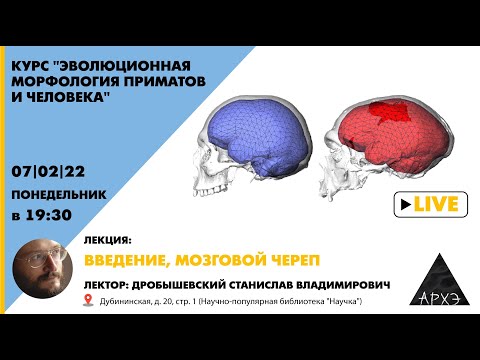 КУРС "ЭВОЛЮЦИОННАЯ МОРФОЛОГИЯ ПРИМАТОВ И ЧЕЛОВЕКА"

07|02|22
ПОНЕДЕЛЬНИК
в 19:30

LIVE

ЛЕКЦИЯ:
ВВЕДЕНИЕ, МОЗГОВОЙ ЧЕРЕП
ЛЕКТОР: ДРОБЫШЕВСКИЙ СТАНИСЛАВ ВЛАДИМИРОВИЧ
Дубининская, д. 20, стр. 1 (Научно-популярная библиотека "Научка")

АРХЭ